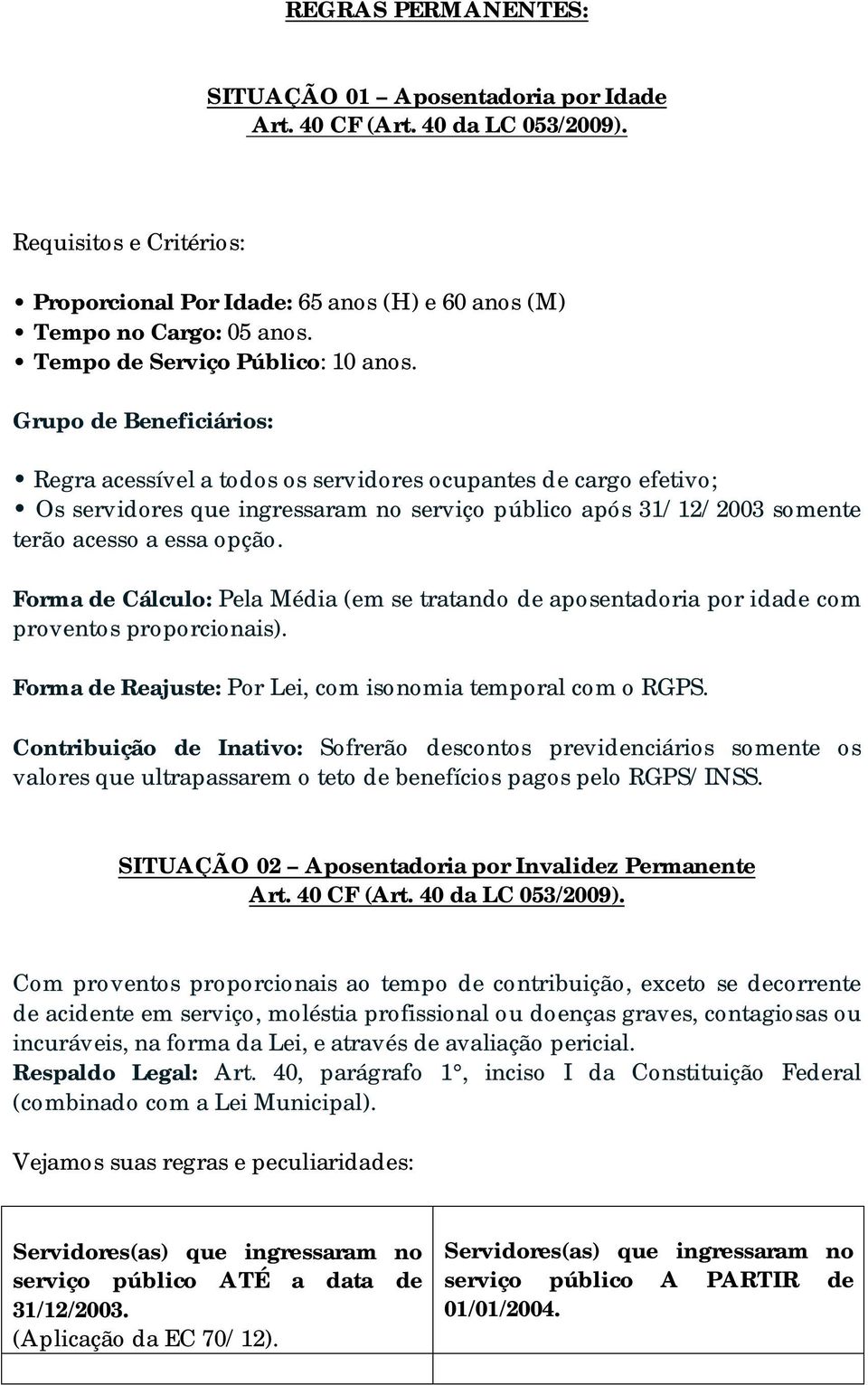 REGRAS PERMANENTES:

SITUAÇÃO 01 – Aposentadoria por Idade
Art. 40 CF (Art. 40 da LC 053/2009).

Requisitos e Critérios:

• Proporcional Por Idade: 65 anos (H) e 60 anos (M)
• Tempo no Cargo: 05 anos.
• Tempo de Serviço Público: 10 anos.

Grupo de Beneficiários:

• Regra acessível a todos os servidores ocupantes de cargo efetivo;
• Os servidores que ingressaram no serviço público após 31/12/2003 somente terão acesso a essa opção.

Forma de Cálculo: Pela Média (em se tratando de aposentadoria por idade com proventos proporcionais).

Forma de Reajuste: Por Lei, com isonomia temporal com o RGPS.

Contribuição de Inativo: Sofrerão descontos previdenciários somente os valores que ultrapassarem o teto de benefícios pagos pelo RGPS/INSS.

SITUAÇÃO 02 – Aposentadoria por Invalidez Permanente
Art. 40 CF (Art. 40 da LC 053/2009).

Com proventos proporcionais ao tempo de contribuição, exceto se decorrente de acidente em serviço, moléstia profissional ou doenças graves, contagiosas ou incuráveis, na forma da Lei, e através de avaliação pericial.
Respaldo Legal: Art. 40, parágrafo 1°, inciso I da Constituição Federal (combinado com a Lei Municipal).

Vejamos suas regras e peculiaridades:

| Servidores(as) que ingressaram no serviço público ATÉ a data de 31/12/2003. (Aplicação da EC 70/12). | Servidores(as) que ingressaram no serviço público A PARTIR de 01/01/2004. |
|---|---|